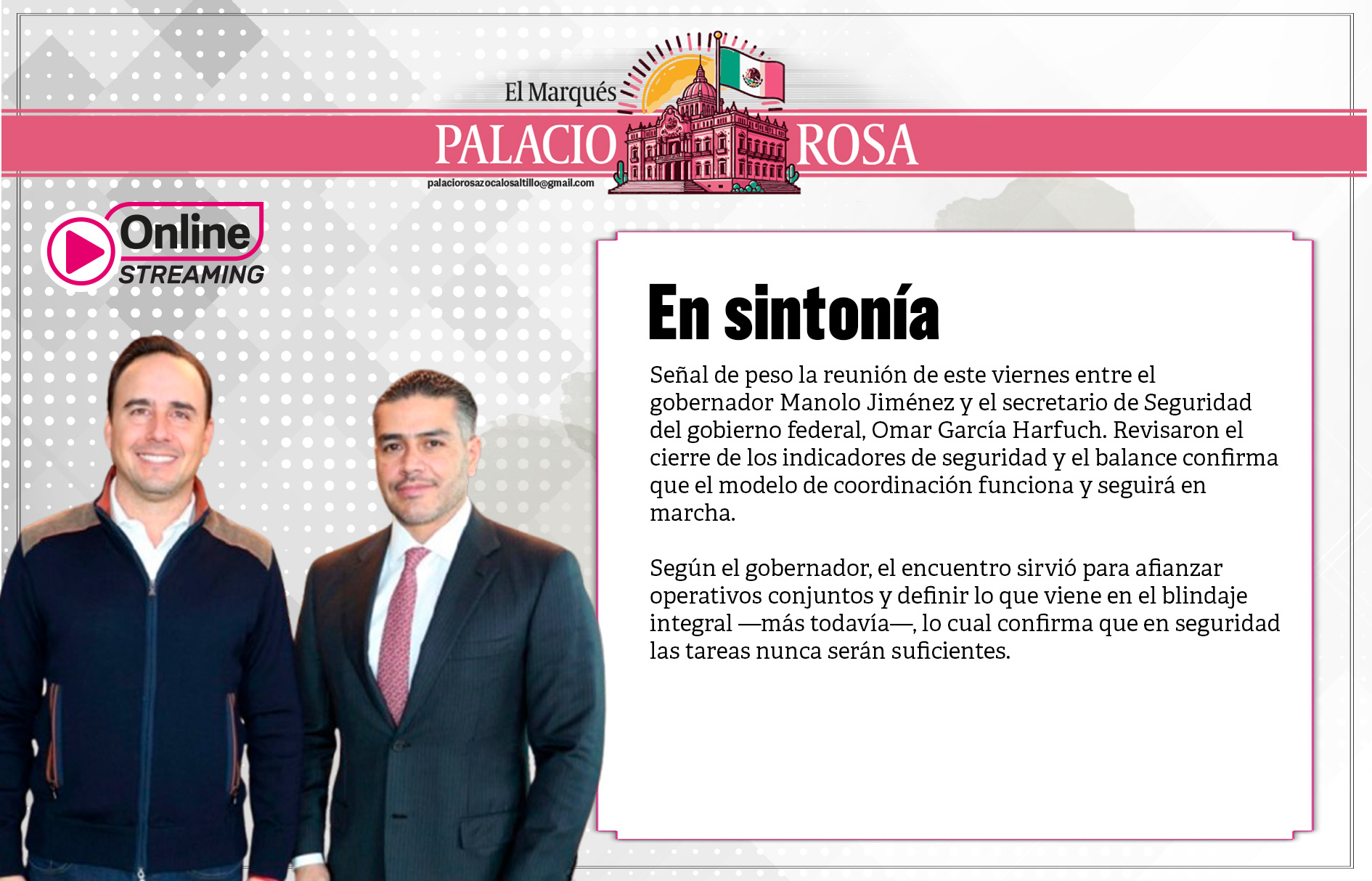 El Marqués

PALACIO ROSA

palaciorosazocalosaltillo@gmail.com

Online STREAMING

En sintonía

Señal de peso la reunión de este viernes entre el gobernador Manolo Jiménez y el secretario de Seguridad del gobierno federal, Omar García Harfuch. Revisaron el cierre de los indicadores de seguridad y el balance confirma que el modelo de coordinación funciona y seguirá en marcha.

Según el gobernador, el encuentro sirvió para afianzar operativos conjuntos y definir lo que viene en el blindaje integral —más todavía—, lo cual confirma que en seguridad las tareas nunca serán suficientes.